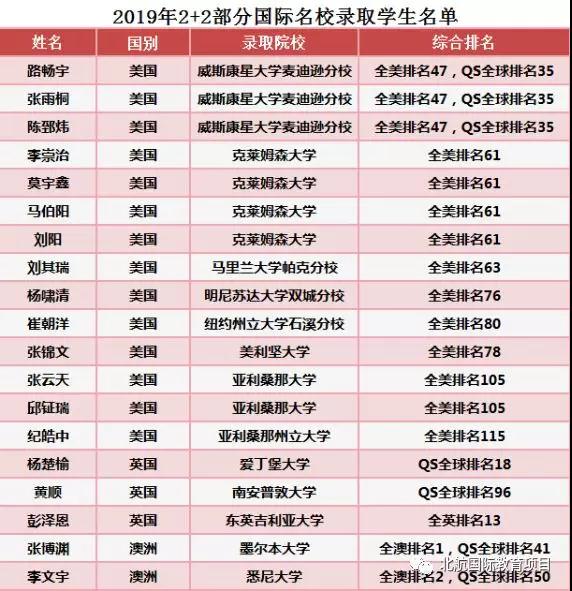 2019年2+2部分国际名校录取学生名单

| 姓名 | 国别 | 录取院校 | 综合排名 |
|---|---|---|---|
| 路畅宇 | 美国 | 威斯康星大学麦迪逊分校 | 全美排名47，QS全球排名35 |
| 张雨桐 | 美国 | 威斯康星大学麦迪逊分校 | 全美排名47，QS全球排名35 |
| 陈郅炜 | 美国 | 威斯康星大学麦迪逊分校 | 全美排名47，QS全球排名35 |
| 李崇治 | 美国 | 克莱姆森大学 | 全美排名61 |
| 莫宇鑫 | 美国 | 克莱姆森大学 | 全美排名61 |
| 马伯阳 | 美国 | 克莱姆森大学 | 全美排名61 |
| 刘阳 | 美国 | 克莱姆森大学 | 全美排名61 |
| 刘其瑞 | 美国 | 马里兰大学帕克分校 | 全美排名63 |
| 杨啸清 | 美国 | 明尼苏达大学双城分校 | 全美排名76 |
| 崔朝洋 | 美国 | 纽约州立大学石溪分校 | 全美排名80 |
| 张锦文 | 美国 | 美利坚大学 | 全美排名78 |
| 张云天 | 美国 | 亚利桑那大学 | 全美排名105 |
| 邱钲瑞 | 美国 | 亚利桑那大学 | 全美排名105 |
| 纪皓中 | 美国 | 亚利桑那州立大学 | 全美排名115 |
| 杨楚榆 | 英国 | 爱丁堡大学 | QS全球排名18 |
| 黄顺 | 英国 | 南安普敦大学 | QS全球排名96 |
| 彭泽恩 | 英国 | 东英吉利亚大学 | 全英排名13 |
| 张博渊 | 澳洲 | 墨尔本大学 | 全澳排名1，QS全球排名41 |
| 李文宇 | 澳洲 | 悉尼大学 | 全澳排名2，QS全球排名50 |

北航国际教育项目